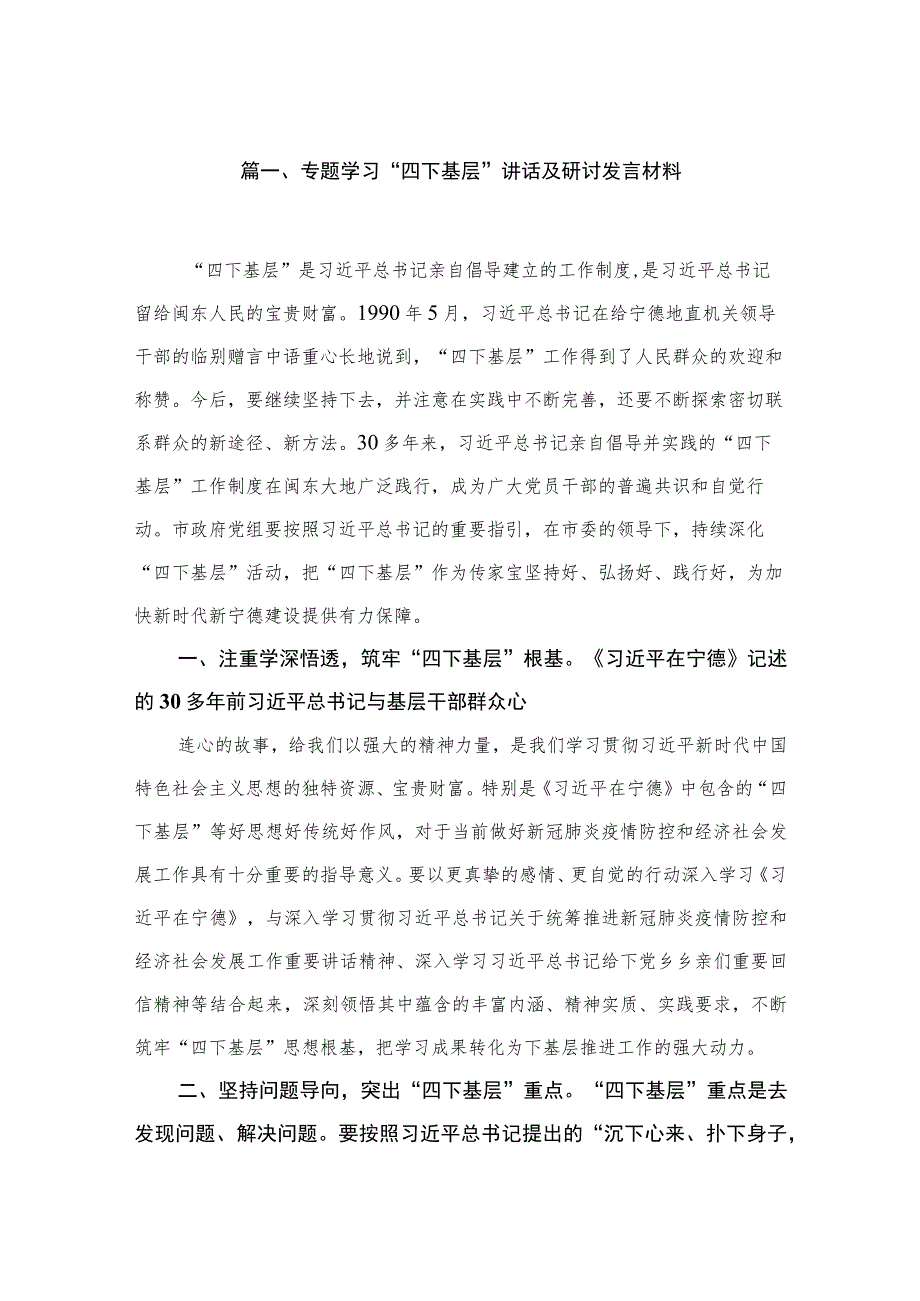 篇一、专题学习“四下基层”讲话及研讨发言材料

“四下基层”是习近平总书记亲自倡导建立的工作制度，是习近平总书记留给闽东人民的宝贵财富。1990年5月，习近平总书记在给宁德地直机关领导干部的临别赠言中语重心长地说到，“四下基层”工作得到了人民群众的欢迎和称赞。今后，要继续坚持下去，并注意在实践中不断完善，还要不断探索密切联系群众的新途径、新方法。30多年来，习近平总书记亲自倡导并实践的“四下基层”工作制度在闽东大地广泛践行，成为广大党员干部的普遍共识和自觉行动。市政府党组要按照习近平总书记的重要指引，在市委的领导下，持续深化“四下基层”活动，把“四下基层”作为传家宝坚持好、弘扬好、践行好，为加快新时代新宁德建设提供有力保障。

一、注重学深悟透，筑牢“四下基层”根基。《习近平在宁德》记述的30多年前习近平总书记与基层干部群众心

连心的故事，给我们以强大的精神力量，是我们学习贯彻习近平新时代中国特色社会主义思想的独特资源、宝贵财富。特别是《习近平在宁德》中包含的“四下基层”等好思想好传统好作风，对于当前做好新冠肺炎疫情防控和经济社会发展工作具有十分重要的指导意义。要以更真挚的感情、更自觉的行动深入学习《习近平在宁德》，与深入学习贯彻习近平总书记关于统筹推进新冠肺炎疫情防控和经济社会发展工作重要讲话精神、深入学习习近平总书记给下党乡乡亲们重要回信精神等结合起来，深刻领悟其中蕴含的丰富内涵、精神实质、实践要求，不断筑牢“四下基层”思想根基，把学习成果转化为下基层推进工作的强大动力。

二、坚持问题导向，突出“四下基层”重点。“四下基层”重点是去发现问题、解决问题。要按照习近平总书记提出的“沉下心来、扑下身子，